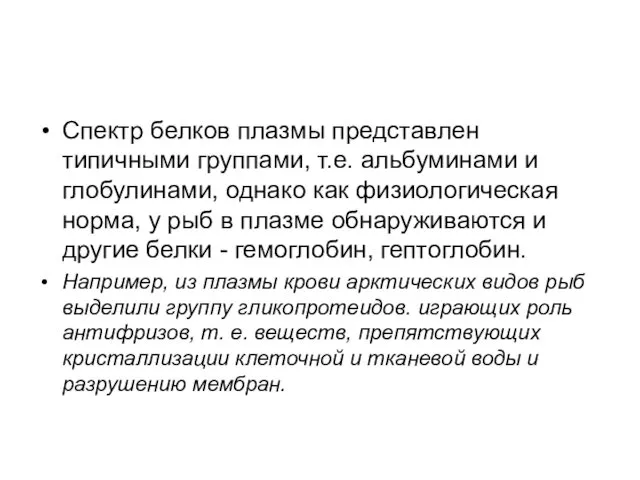 • Спектр белков плазмы представлен типичными группами, т.е. альбуминами и глобулинами, однако как физиологическая норма, у рыб в плазме обнаруживаются и другие белки - гемоглобин, гептоглобин.

• Например, из плазмы крови арктических видов рыб выделили группу гликопротеидов. играющих роль антифризов, т. е. веществ, препятствующих кристаллизации клеточной и тканевой воды и разрушению мембран.